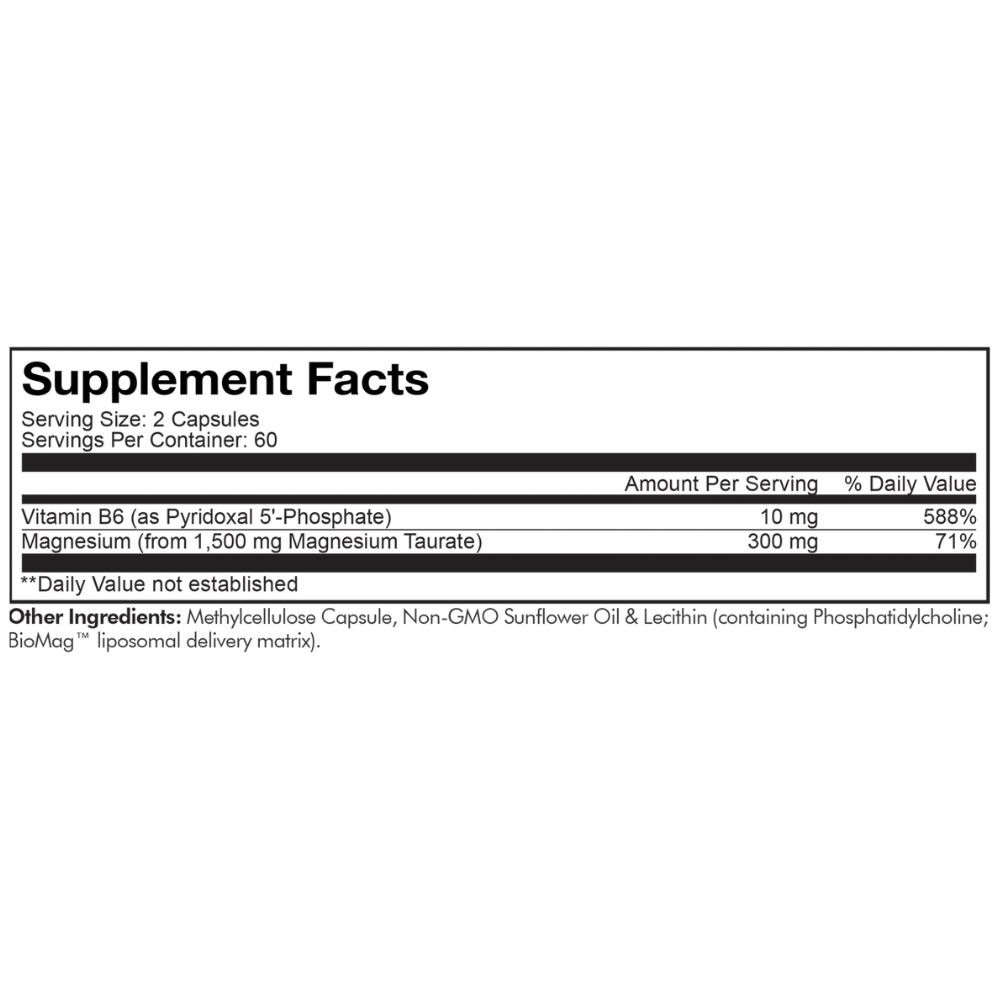 Supplement Facts

Serving Size: 2 Capsules
Servings Per Container: 60

| | Amount Per Serving | % Daily Value |
|---|---|---|
| Vitamin B6 (as Pyridoxal 5'-Phosphate) | 10 mg | 588% |
| Magnesium (from 1,500 mg Magnesium Taurate) | 300 mg | 71% |

**Daily Value not established

Other Ingredients: Methylcellulose Capsule, Non-GMO Sunflower Oil & Lecithin (containing Phosphatidylcholine; BioMag™ liposomal delivery matrix).